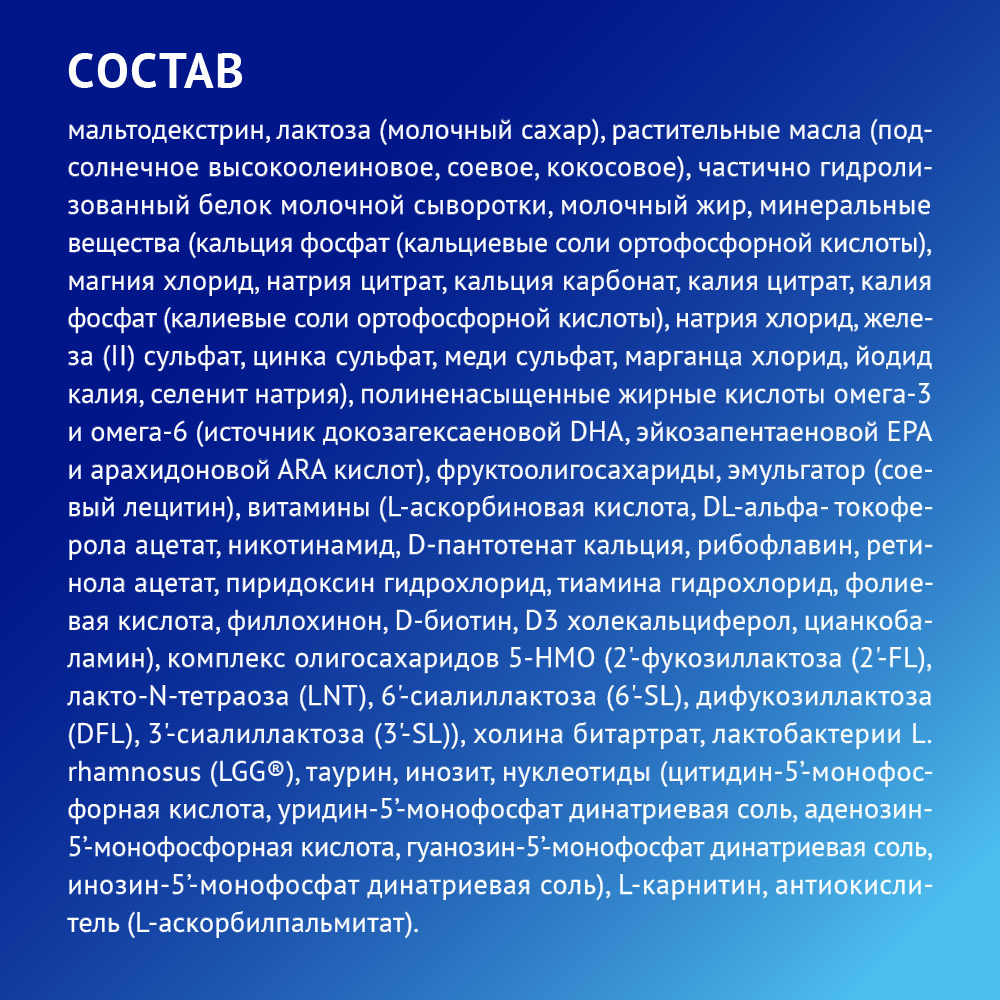 СОСТАВ

мальтодекстрин, лактоза (молочный сахар), растительные масла (подсолнечное высокоолеиновое, соевое, кокосовое), частично гидролизованный белок молочной сыворотки, молочный жир, минеральные вещества (кальция фосфат (кальциевые соли ортофосфорной кислоты), магния хлорид, натрия цитрат, кальция карбонат, калия цитрат, калия фосфат (калиевые соли ортофосфорной кислоты), натрия хлорид, железа (II) сульфат, цинка сульфат, меди сульфат, марганца хлорид, йодид калия, селенит натрия), полиненасыщенные жирные кислоты омега-3 и омега-6 (источник докозагексаеновой DHA, эйкозапентаеновой EPA и арахидоновой ARA кислот), фруктоолигосахариды, эмульгатор (соевый лецитин), витамины (L-аскорбиновая кислота, DL-альфа- токоферола ацетат, никотинамид, D-пантотенат кальция, рибофлавин, ретинола ацетат, пиридоксин гидрохлорид, тиамина гидрохлорид, фолиевая кислота, филлохинон, D-биотин, D3 холекальциферол, цианкобаламин), комплекс олигосахаридов 5-HMO (2'-фукозиллактоза (2'-FL), лакто-N-тетраоза (LNT), 6'-сиалиллактоза (6'-SL), дифукозиллактоза (DFL), 3'-сиалиллактоза (3'-SL)), холина битартрат, лактобактерии L. rhamnosus (LGG®), таурин, инозит, нуклеотиды (цитидин-5'-монофосфорная кислота, уридин-5'-монофосфат динатриевая соль, аденозин-5'-монофосфорная кислота, гуанозин-5'-монофосфат динатриевая соль, инозин-5'-монофосфат динатриевая соль), L-карнитин, антиокислитель (L-аскорбилпальмитат).